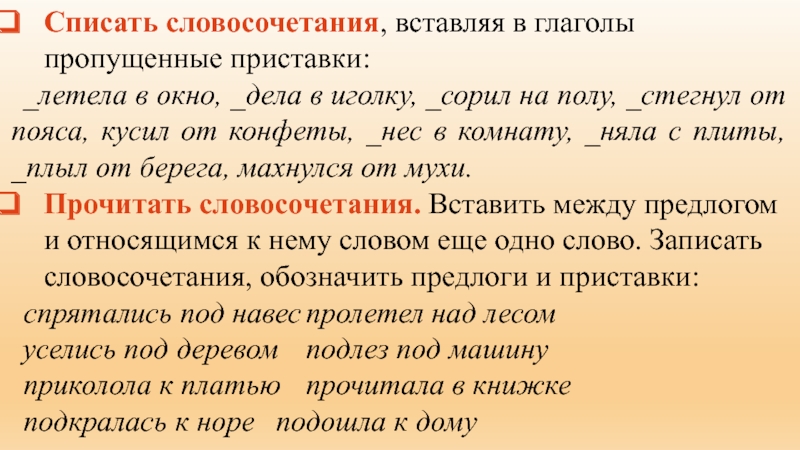 Списать словосочетания, вставляя в глаголы пропущенные приставки:

_летела в окно, _дела в иголку, _сорил на полу, _стегнул от пояса, кусил от конфеты, _нес в комнату, _няла с плиты, _плыл от берега, махнулся от мухи.

Прочитать словосочетания. Вставить между предлогом и относящимся к нему словом еще одно слово. Записать словосочетания, обозначить предлоги и приставки:

спрятались под навес пролетел над лесом
уселись под деревом подлез под машину
приколола к платью прочитала в книжке
подкралась к норе подошла к дому